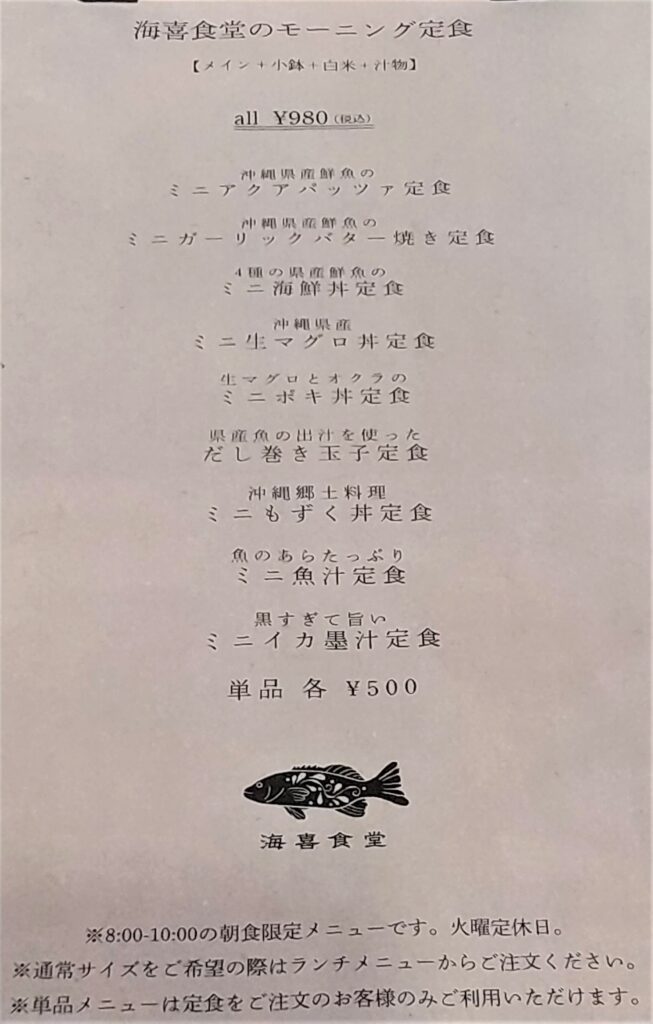 海喜食堂のモーニング定食

【メイン+小鉢+白米+汁物】

all ¥980(税込)

沖縄県産鮮魚の
ミニアクアパッツァ定食

沖縄県産鮮魚の
ミニガーリックバター焼き定食

4種の県産鮮魚の
ミニ海鮮丼定食

沖縄県産
ミニ生マグロ丼定食

生マグロとオクラの
ミニポキ丼定食

県産魚の出汁を使った
だし巻き玉子定食

沖縄郷土料理
ミニもずく丼定食

魚のあらたっぷり
ミニ魚汁定食

黒すぎて旨い
ミニイカ墨汁定食

単品 各 ¥500

海喜食堂

※8:00-10:00の朝食限定メニューです。火曜定休日。
※通常サイズをご希望の際はランチメニューからご注文ください。
※単品メニューは定食をご注文のお客様のみご利用いただけます。